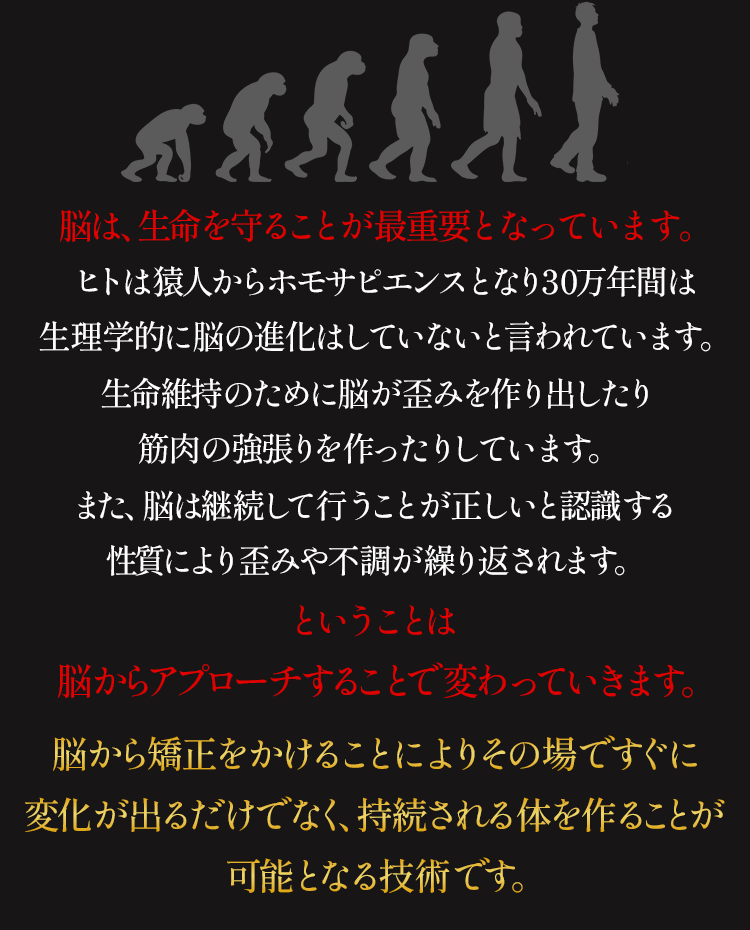 脳は、生命を守ることが最重要となっています。

ヒトは猿人からホモサピエンスとなり30万年間は
生理学的に脳の進化はしていないと言われています。
生命維持のために脳が歪みを作り出したり
筋肉の強張りを作ったりしています。
また、脳は継続して行うことが正しいと認識する
性質により歪みや不調が繰り返されます。

ということは
脳からアプローチすることで変わっていきます。

脳から矯正をかけることによりその場ですぐに
変化が出るだけでなく、持続される体を作ることが
可能となる技術です。